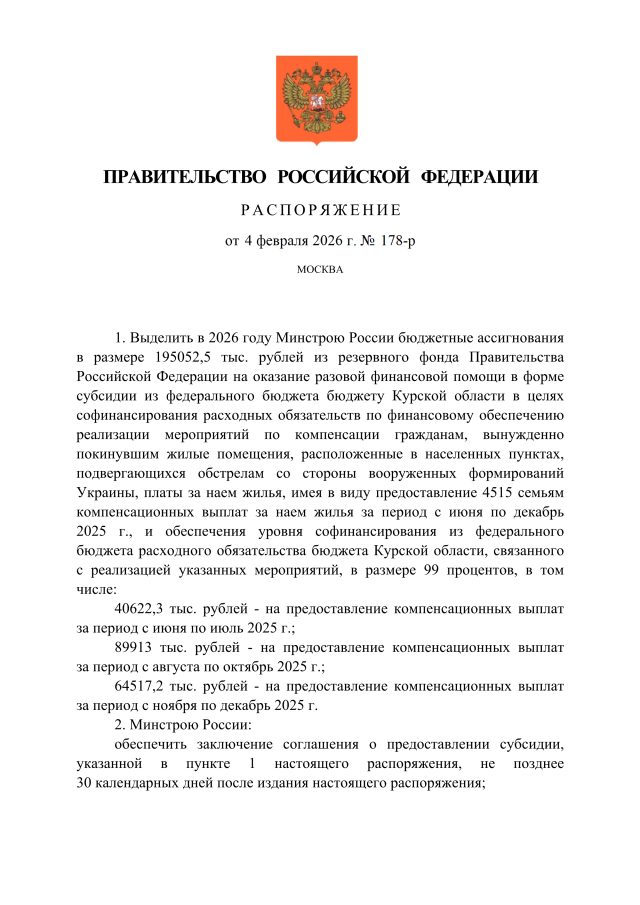 ПРАВИТЕЛЬСТВО РОССИЙСКОЙ ФЕДЕРАЦИИ

РАСПОРЯЖЕНИЕ

от 4 февраля 2026 г. № 178-р

МОСКВА

1. Выделить в 2026 году Минстрою России бюджетные ассигнования в размере 195052,5 тыс. рублей из резервного фонда Правительства Российской Федерации на оказание разовой финансовой помощи в форме субсидии из федерального бюджета бюджету Курской области в целях софинансирования расходных обязательств по финансовому обеспечению реализации мероприятий по компенсации гражданам, вынужденно покинувшим жилые помещения, расположенные в населенных пунктах, подвергающихся обстрелам со стороны вооруженных формирований Украины, платы за наем жилья, имея в виду предоставление 4515 семьям компенсационных выплат за наем жилья за период с июня по декабрь 2025 г., и обеспечения уровня софинансирования из федерального бюджета расходного обязательства бюджета Курской области, связанного с реализацией указанных мероприятий, в размере 99 процентов, в том числе:

40622,3 тыс. рублей - на предоставление компенсационных выплат за период с июня по июль 2025 г.;

89913 тыс. рублей - на предоставление компенсационных выплат за период с августа по октябрь 2025 г.;

64517,2 тыс. рублей - на предоставление компенсационных выплат за период с ноября по декабрь 2025 г.

2. Минстрою России:

обеспечить заключение соглашения о предоставлении субсидии, указанной в пункте 1 настоящего распоряжения, не позднее 30 календарных дней после издания настоящего распоряжения;